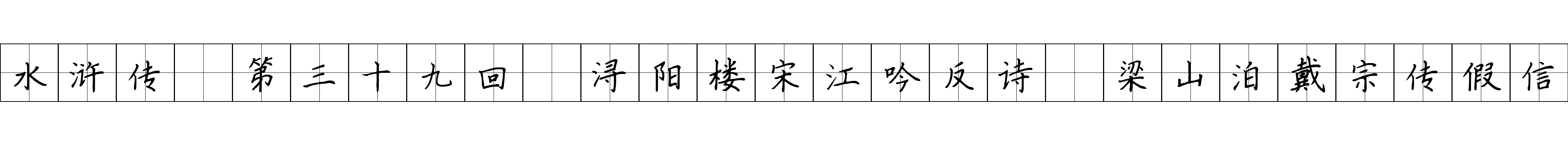 水浒传 第三十九回 浔阳楼宋江吟反诗 梁山泊戴宗传假信